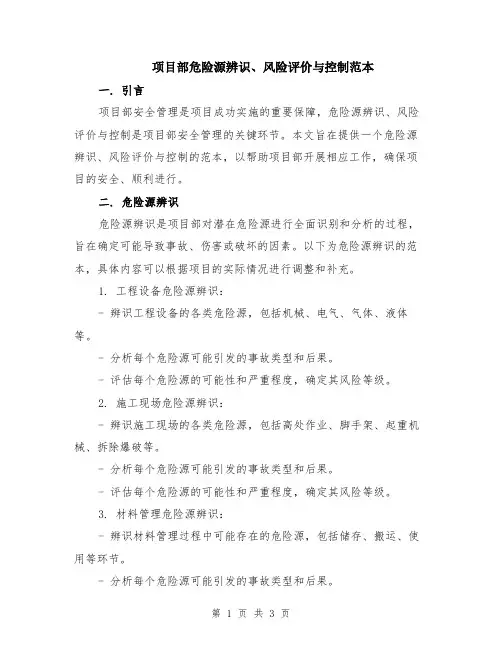 项目部危险源辨识、风险评价与控制范本

一. 引言

项目部安全管理是项目成功实施的重要保障，危险源辨识、风险评价与控制是项目部安全管理的关键环节。本文旨在提供一个危险源辨识、风险评价与控制的范本，以帮助项目部开展相应工作，确保项目的安全、顺利进行。

二. 危险源辨识

危险源辨识是项目部对潜在危险源进行全面识别和分析的过程，旨在确定可能导致事故、伤害或破坏的因素。以下为危险源辨识的范本，具体内容可以根据项目的实际情况进行调整和补充。

1. 工程设备危险源辨识：

- 辨识工程设备的各类危险源，包括机械、电气、气体、液体等。

- 分析每个危险源可能引发的事故类型和后果。

- 评估每个危险源的可能性和严重程度，确定其风险等级。

2. 施工现场危险源辨识：

- 辨识施工现场的各类危险源，包括高处作业、脚手架、起重机械、拆除爆破等。

- 分析每个危险源可能引发的事故类型和后果。

- 评估每个危险源的可能性和严重程度，确定其风险等级。

3. 材料管理危险源辨识：

- 辨识材料管理过程中可能存在的危险源，包括储存、搬运、使用等环节。

- 分析每个危险源可能引发的事故类型和后果。

第 1 页 共 3 页